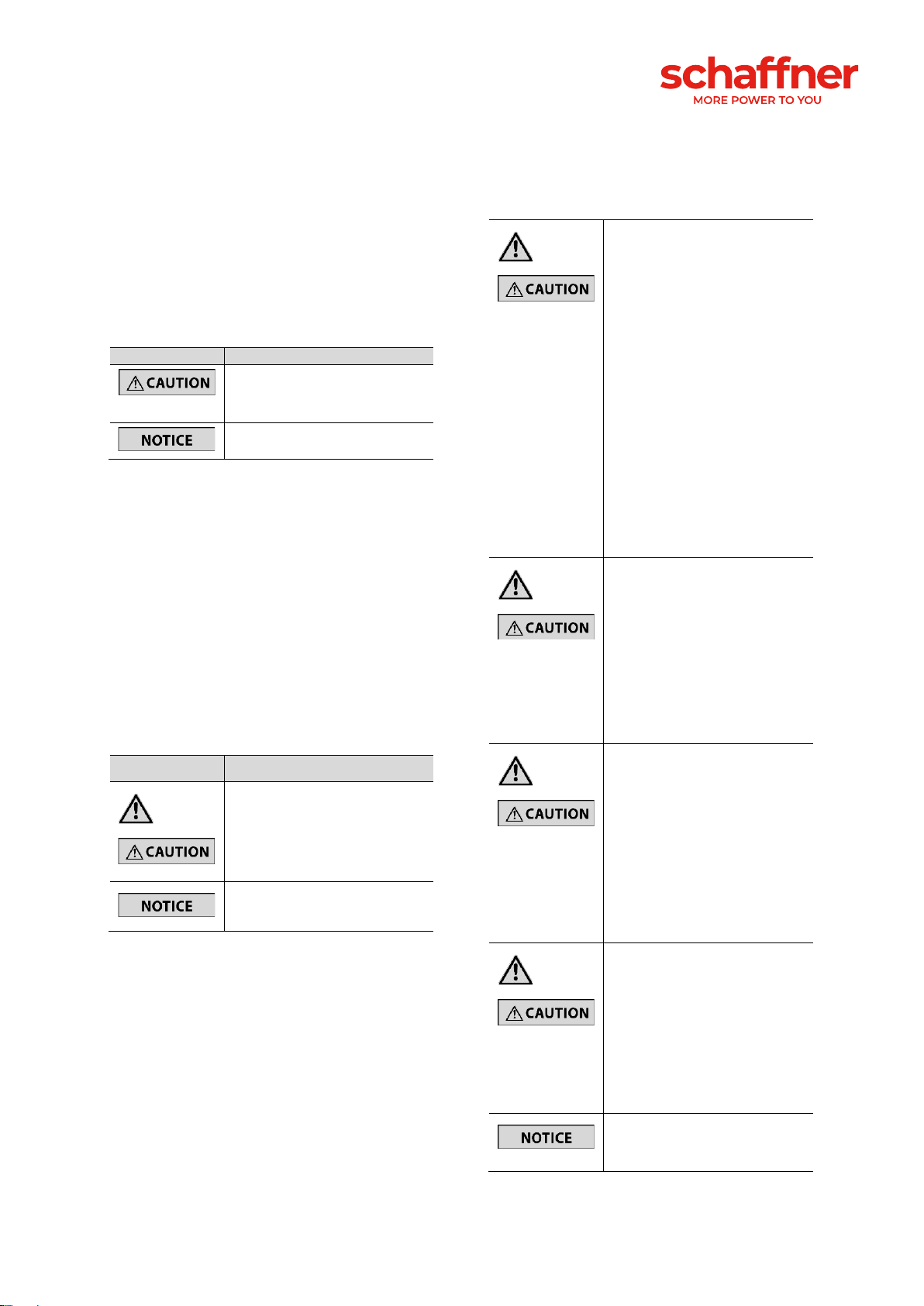 schaffner
MORE POWER TO YOU

CAUTION

NOTICE

CAUTION

NOTICE

CAUTION

CAUTION

CAUTION

CAUTION

NOTICE